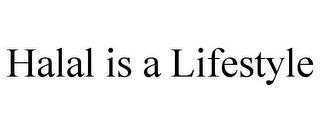 Halal is a Lifestyle